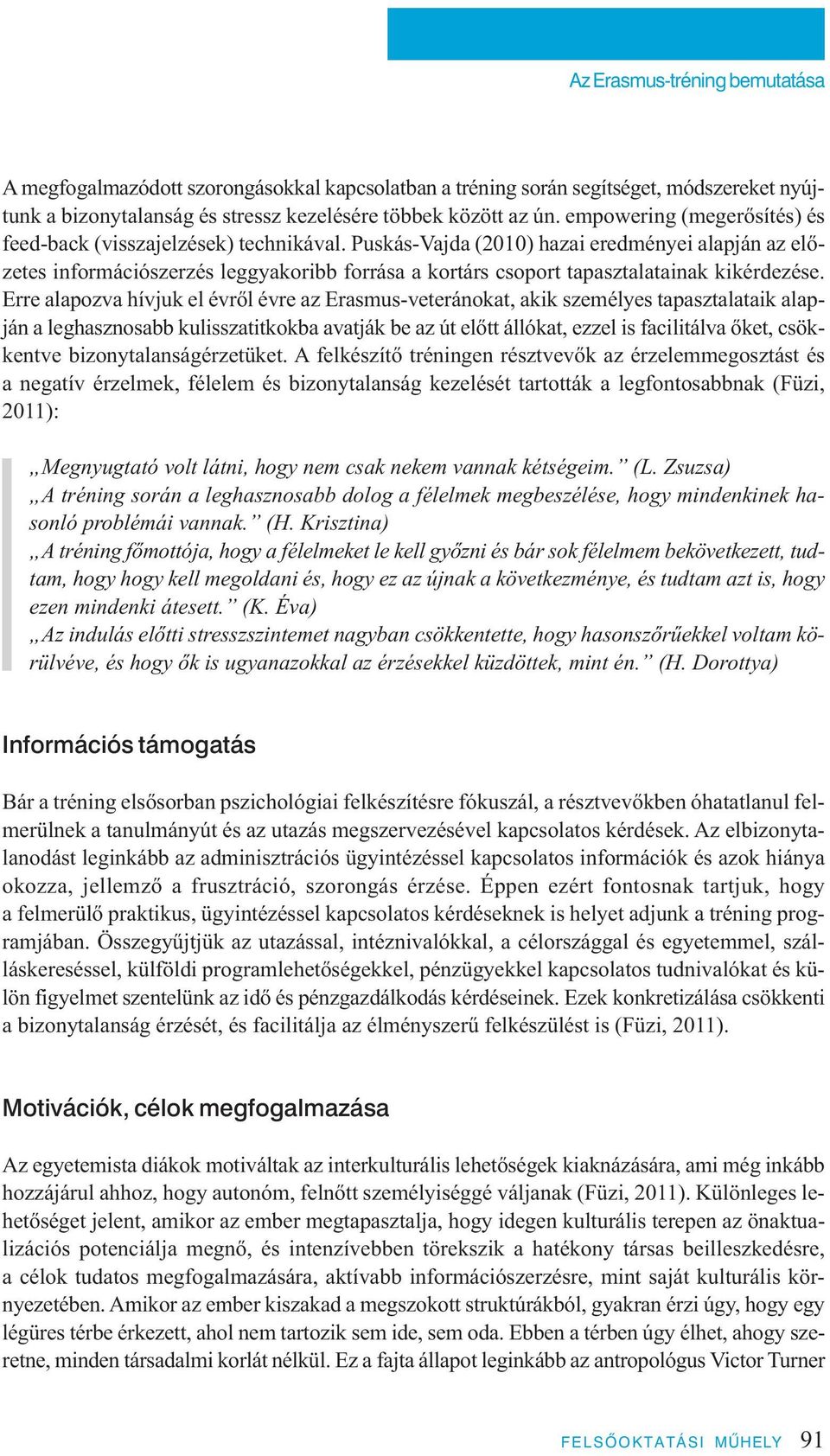 Az Erasmus-tréning bemutatása

A megfogalmazódott szorongásokkal kapcsolatban a tréning során segítséget, módszereket nyújtunk a bizonytalanság és stressz kezelésére többek között az ún. empowering (megerősítés) és feed-back (visszajelzések) technikával. Puskás-Vajda (2010) hazai eredményei alapján az előzetes információszerzés leggyakoribb forrása a kortárs csoport tapasztalatainak kikérdezése. Erre alapozva hívjuk el évről évre az Erasmus-veteránokat, akik személyes tapasztalataik alapján a leghasznosabb kulisszatitkokba avatják be az út előtt állókat, ezzel is facilitálva őket, csökkentve bizonytalanságérzetüket. A felkészítő tréningen résztvevők az érzelemmegosztást és a negatív érzelmek, félelem és bizonytalanság kezelését tartották a legfontosabbnak (Füzi, 2011):

„Megnyugtató volt látni, hogy nem csak nekem vannak kétségeim.” (L. Zsuzsa)
„A tréning során a leghasznosabb dolog a félelmek megbeszélése, hogy mindenkinek hasonló problémái vannak.” (H. Krisztina)
„A tréning főmottója, hogy a félelmeket le kell győzni és bár sok félelmem bekövetkezett, tudtam, hogy hogy kell megoldani és, hogy ez az újnak a következménye, és tudtam azt is, hogy ezen mindenki átesett.” (K. Éva)
„Az indulás előtti stresszszintemet nagyban csökkentette, hogy hasonszőrűekkel voltam körülvéve, és hogy ők is ugyanazokkal az érzésekkel küzdöttek, mint én.” (H. Dorottya)

Információs támogatás

Bár a tréning elsősorban pszichológiai felkészítésre fókuszál, a résztvevőkben óhatatlanul felmerülnek a tanulmányút és az utazás megszervezésével kapcsolatos kérdések. Az elbizonytalanodást leginkább az adminisztrációs ügyintézéssel kapcsolatos információk és azok hiánya okozza, jellemző a frusztráció, szorongás érzése. Éppen ezért fontosnak tartjuk, hogy a felmerülő praktikus, ügyintézéssel kapcsolatos kérdéseknek is helyet adjunk a tréning programjában. Összegyűjtjük az utazással, intéznivalókkal, a célországgal és egyetemmel, szálláskereséssel, külföldi programlehetőségekkel, pénzügyekkel kapcsolatos tudnivalókat és külön figyelmet szentelünk az idő és pénzgazdálkodás kérdéseinek. Ezek konkretizálása csökkenti a bizonytalanság érzését, és facilitálja az élményszerű felkészülést is (Füzi, 2011).

Motivációk, célok megfogalmazása

Az egyetemista diákok motiváltak az interkulturális lehetőségek kiaknázására, ami még inkább hozzájárul ahhoz, hogy autonóm, felnőtt személyiséggé váljanak (Füzi, 2011). Különleges lehetőséget jelent, amikor az ember megtapasztalja, hogy idegen kulturális terepen az önaktualizációs potenciálja megnő, és intenzívebben törekszik a hatékony társas beilleszkedésre, a célok tudatos megfogalmazására, aktívabb információszerzésre, mint saját kulturális környezetében. Amikor az ember kiszakad a megszokott struktúrákból, gyakran érzi úgy, hogy egy légüres térbe érkezett, ahol nem tartozik sem ide, sem oda. Ebben a térben úgy élhet, ahogy szeretne, minden társadalmi korlát nélkül. Ez a fajta állapot leginkább az antropológus Victor Turner

FELSŐOKTATÁSI MŰHELY 91